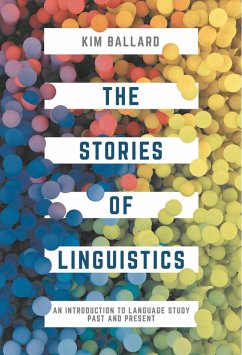 KIM BALLARD

THE

STORIES

OF

LINGUISTICS

AN INTRODUCTION TO LANGUAGE STUDY PAST AND PRESENT